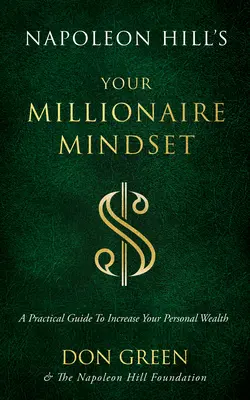 NAPOLEON HILL'S

YOUR MILLIONAIRE MINDSET

$

A Practical Guide To Increase Your Personal Wealth

DON GREEN
& The Napoleon Hill Foundation